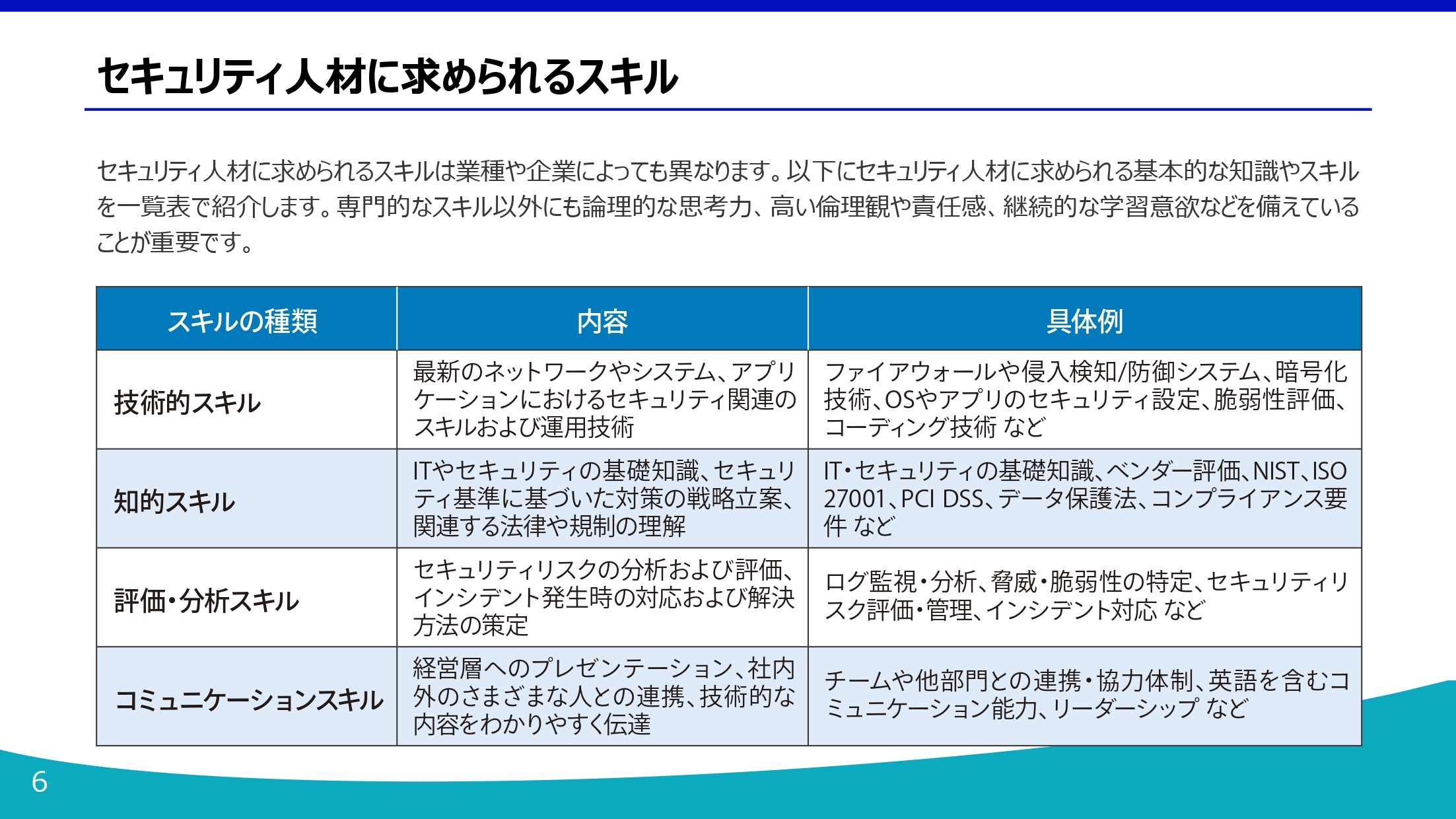 セキュリティ人材に求められるスキル

セキュリティ人材に求められるスキルは業種や企業によっても異なります。以下にセキュリティ人材に求められる基本的な知識やスキルを一覧表で紹介します。専門的なスキル以外にも論理的な思考力、高い倫理観や責任感、継続的な学習意欲などを備えていることが重要です。

| スキルの種類 | 内容 | 具体例 |
|---|---|---|
| 技術的スキル | 最新のネットワークやシステム、アプリケーションにおけるセキュリティ関連のスキルおよび運用技術 | ファイアウォールや侵入検知/防御システム、暗号化技術、OSやアプリのセキュリティ設定、脆弱性評価、コーディング技術 など |
| 知的スキル | ITやセキュリティの基礎知識、セキュリティ基準に基づいた対策の戦略立案、関連する法律や規制の理解 | IT・セキュリティの基礎知識、ベンダー評価、NIST、ISO 27001、PCI DSS、データ保護法、コンプライアンス要件 など |
| 評価・分析スキル | セキュリティリスクの分析および評価、インシデント発生時の対応および解決方法の策定 | ログ監視・分析、脅威・脆弱性の特定、セキュリティリスク評価・管理、インシデント対応 など |
| コミュニケーションスキル | 経営層へのプレゼンテーション、社内外のさまざまな人との連携、技術的な内容をわかりやすく伝達 | チームや他部門との連携・協力体制、英語を含むコミュニケーション能力、リーダーシップ など |

6